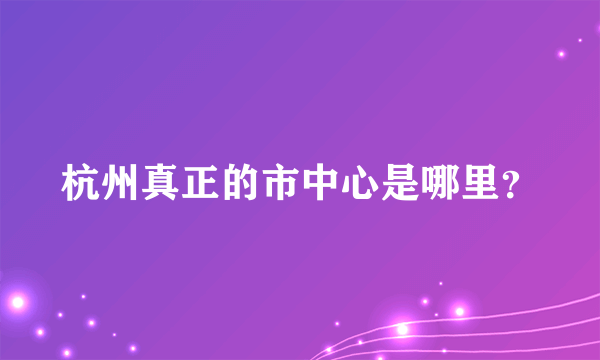 杭州真正的市中心是哪里?